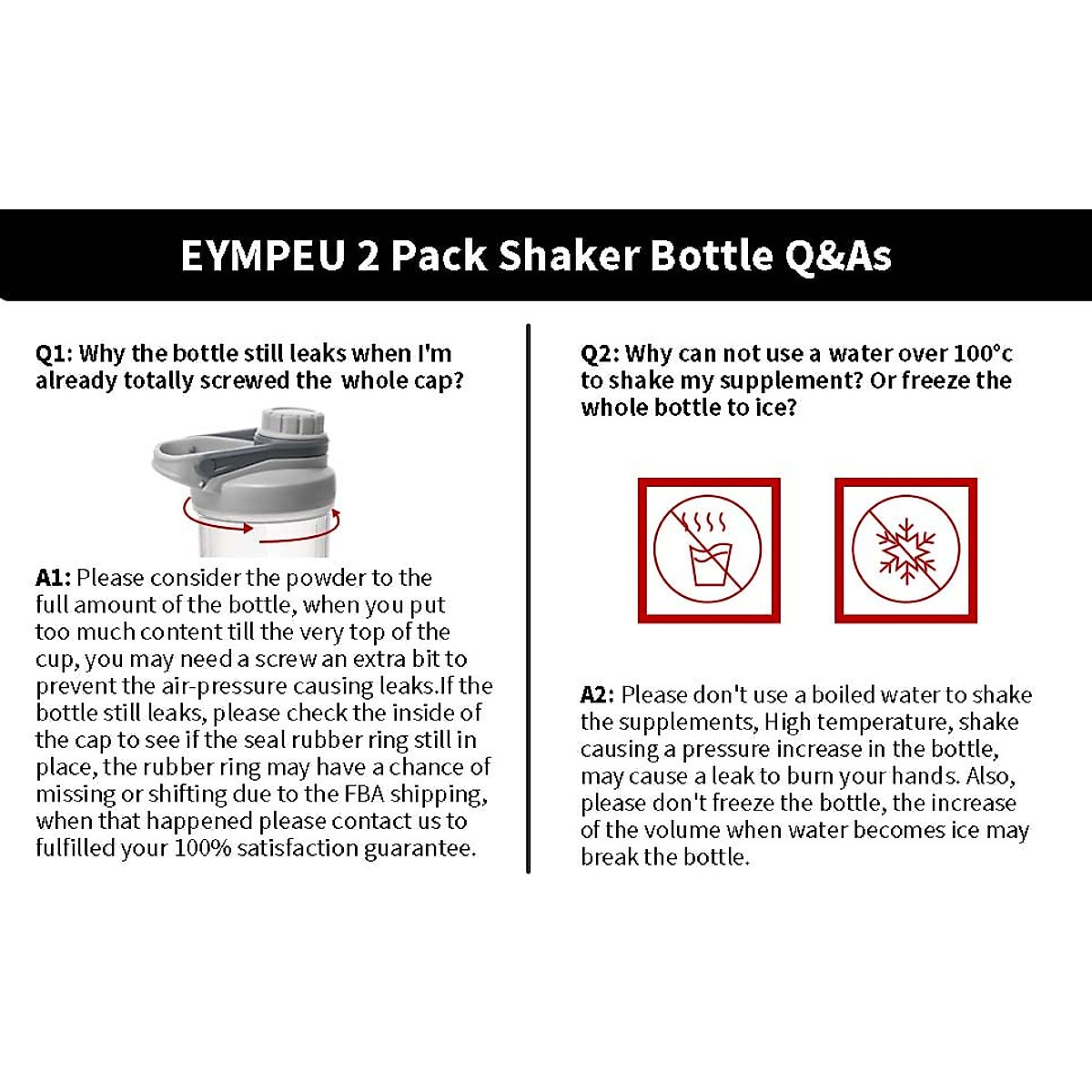 EYMPEU 2 Pack Shaker Bottle Q&As

Q1: Why the bottle still leaks when I'm already totally screwed the whole cap?

A1: Please consider the powder to the full amount of the bottle, when you put too much content till the very top of the cup, you may need a screw an extra bit to prevent the air-pressure causing leaks.If the bottle still leaks, please check the inside of the cap to see if the seal rubber ring still in place, the rubber ring may have a chance of missing or shifting due to the FBA shipping, when that happened please contact us to fulfilled your 100% satisfaction guarantee.

Q2: Why can not use a water over 100°c to shake my supplement? Or freeze the whole bottle to ice?

A2: Please don't use a boiled water to shake the supplements, High temperature, shake causing a pressure increase in the bottle, may cause a leak to burn your hands. Also, please don't freeze the bottle, the increase of the volume when water becomes ice may break the bottle.